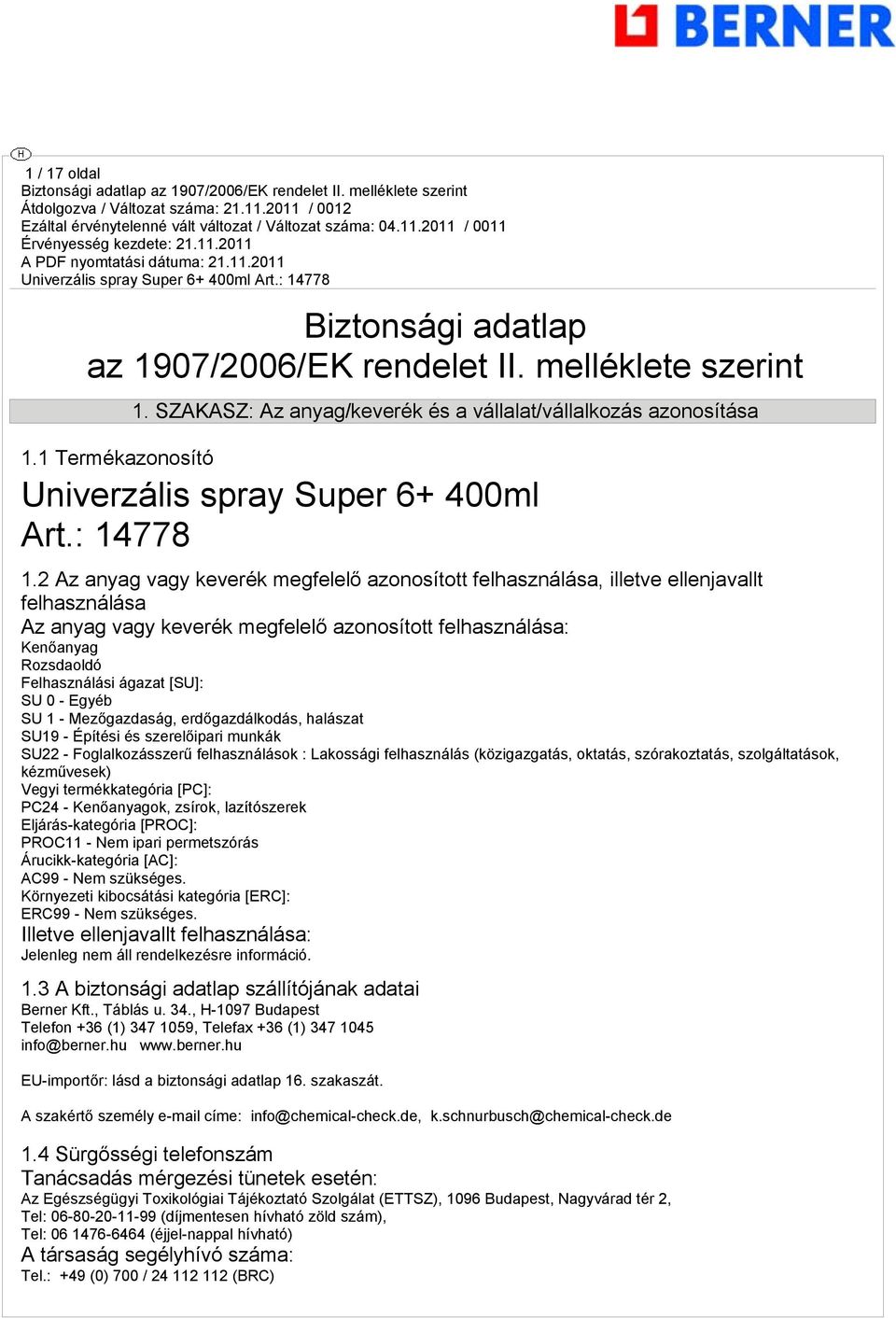 BERNER

H

1 / 17 oldal
Biztonsági adatlap az 1907/2006/EK rendelet II. melléklete szerint
Átdolgozva / Változat száma: 21.11.2011 / 0012
Ezáltal érvénytelenné vált változat / Változat száma: 04.11.2011 / 0011
Érvényesség kezdete: 21.11.2011
A PDF nyomtatási dátuma: 21.11.2011
Univerzális spray Super 6+ 400ml Art.: 14778

Biztonsági adatlap
az 1907/2006/EK rendelet II. melléklete szerint

1. SZAKASZ: Az anyag/keverék és a vállalat/vállalkozás azonosítása

1.1 Termékazonosító

Univerzális spray Super 6+ 400ml
Art.: 14778

1.2 Az anyag vagy keverék megfelelő azonosított felhasználása, illetve ellenjavallt felhasználása
Az anyag vagy keverék megfelelő azonosított felhasználása:
Kenőanyag
Rozsdaoldó
Felhasználási ágazat [SU]:
SU 0 - Egyéb
SU 1 - Mezőgazdaság, erdőgazdálkodás, halászat
SU19 - Építési és szerelőipari munkák
SU22 - Foglalkozásszerű felhasználások : Lakossági felhasználás (közigazgatás, oktatás, szórakoztatás, szolgáltatások, kézművesek)
Vegyi termékkategória [PC]:
PC24 - Kenőanyagok, zsírok, lazítószerek
Eljárás-kategória [PROC]:
PROC11 - Nem ipari permetszórás
Árucikk-kategória [AC]:
AC99 - Nem szükséges.
Környezeti kibocsátási kategória [ERC]:
ERC99 - Nem szükséges.
Illetve ellenjavallt felhasználása:
Jelenleg nem áll rendelkezésre információ.

1.3 A biztonsági adatlap szállítójának adatai
Berner Kft., Táblás u. 34., H-1097 Budapest
Telefon +36 (1) 347 1059, Telefax +36 (1) 347 1045
info@berner.hu www.berner.hu

EU-importőr: lásd a biztonsági adatlap 16. szakaszát.

A szakértő személy e-mail címe: info@chemical-check.de, k.schnurbusch@chemical-check.de

1.4 Sürgősségi telefonszám
Tanácsadás mérgezési tünetek esetén:
Az Egészségügyi Toxikológiai Tájékoztató Szolgálat (ETTSZ), 1096 Budapest, Nagyvárad tér 2,
Tel: 06-80-20-11-99 (díjmentesen hívható zöld szám),
Tel: 06 1476-6464 (éjjel-nappal hívható)
A társaság segélyhívó száma:
Tel.: +49 (0) 700 / 24 112 112 (BRC)